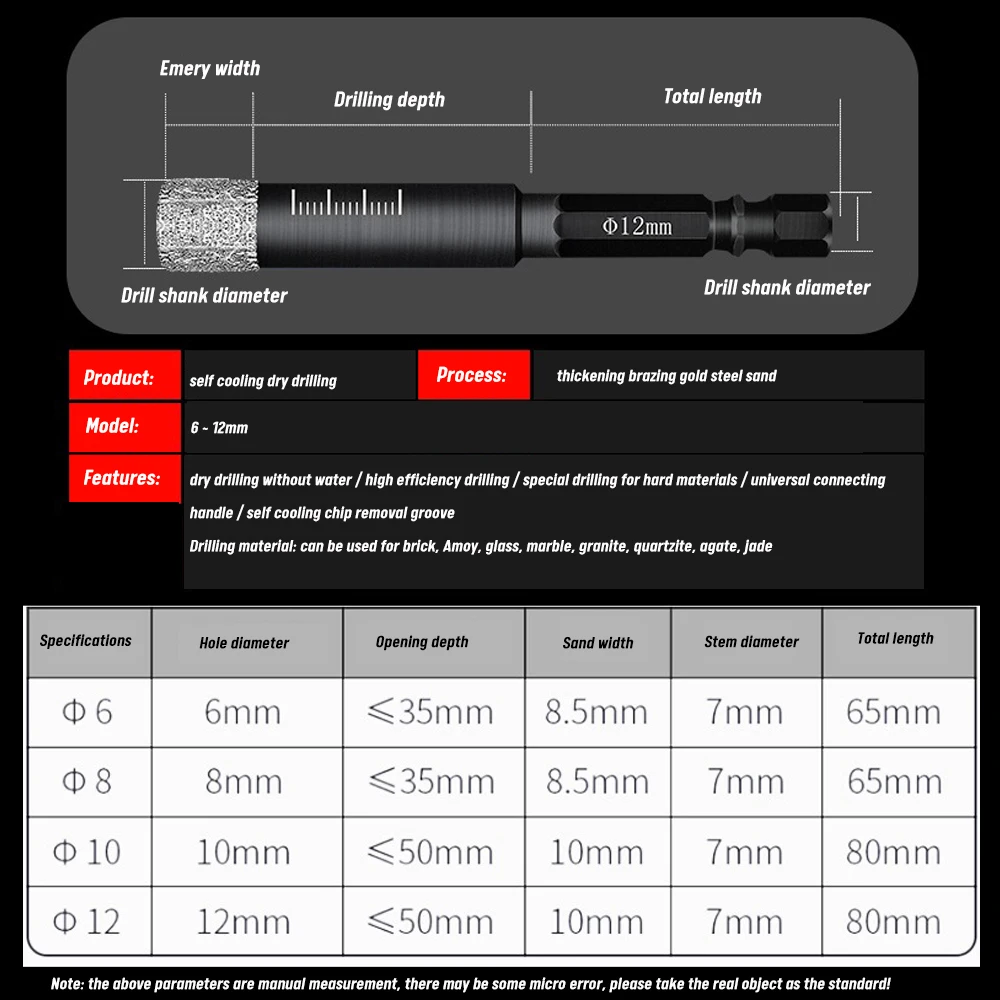 Emery width

Drilling depth

Total length

Φ12mm

Drill shank diameter

Drill shank diameter

Product: self cooling dry drilling

Process: thickening brazing gold steel sand

Model: 6 - 12mm

Features: dry drilling without water / high efficiency drilling / special drilling for hard materials / universal connecting handle / self cooling chip removal groove

Drilling material: can be used for brick, Amoy, glass, marble, granite, quartzite, agate, jade

| Specifications | Hole diameter | Opening depth | Sand width | Stem diameter | Total length |
|---|---|---|---|---|---|
| Φ 6 | 6mm | ≤35mm | 8.5mm | 7mm | 65mm |
| Φ 8 | 8mm | ≤35mm | 8.5mm | 7mm | 65mm |
| Φ 10 | 10mm | ≤50mm | 10mm | 7mm | 80mm |
| Φ 12 | 12mm | ≤50mm | 10mm | 7mm | 80mm |

Note: the above parameters are manual measurement, there may be some micro error, please take the real object as the standard!